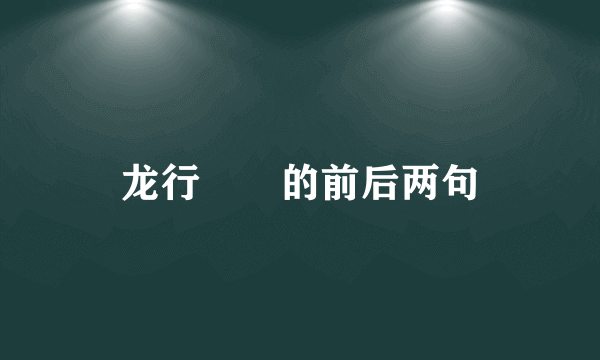 龙行 的前后两句